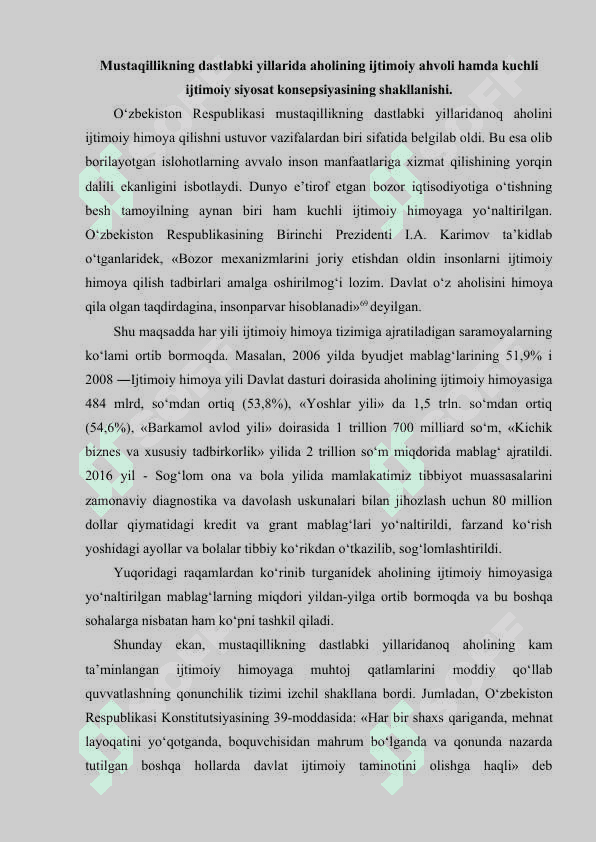 Mustaqillikning dastlabki yillarida aholining ijtimoiy ahvoli hamda kuchli ijtimoiy siyosat konsepsiyasining shakllanishi.

O‘zbekiston Respublikasi mustaqillikning dastlabki yillaridanoq aholini ijtimoiy himoya qilishni ustuvor vazifalardan biri sifatida belgilab oldi. Bu esa olib borilayotgan islohotlarning avvalo inson manfaatlariga xizmat qilishining yorqin dalili ekanligini isbotlaydi. Dunyo e’tirof etgan bozor iqtisodiyotiga o‘tishning besh tamoyilning aynan biri ham kuchli ijtimoiy himoyaga yo‘naltirilgan. O‘zbekiston Respublikasining Birinchi Prezidenti I.A. Karimov ta’kidlab o‘tganlaridek, «Bozor mexanizmlarini joriy etishdan oldin insonlarni ijtimoiy himoya qilish tadbirlari amalga oshirilmog‘i lozim. Davlat o‘z aholisini himoya qila olgan taqdirdagina, insonparvar hisoblanadi»$^{69}$ deyilgan.

Shu maqsadda har yili ijtimoiy himoya tizimiga ajratiladigan saramoyalarning ko‘lami ortib bormoqda. Masalan, 2006 yilda byudjet mablag‘larining 51,9% i 2008 ―Ijtimoiy himoya yili Davlat dasturi doirasida aholining ijtimoiy himoyasiga 484 mlrd, so‘mdan ortiq (53,8%), «Yoshlar yili» da 1,5 trln. so‘mdan ortiq (54,6%), «Barkamol avlod yili» doirasida 1 trillion 700 milliard so‘m, «Kichik biznes va xususiy tadbirkorlik» yilida 2 trillion so‘m miqdorida mablag‘ ajratildi. 2016 yil - Sog‘lom ona va bola yilida mamlakatimiz tibbiyot muassasalarini zamonaviy diagnostika va davolash uskunalari bilan jihozlash uchun 80 million dollar qiymatidagi kredit va grant mablag‘lari yo‘naltirildi, farzand ko‘rish yoshidagi ayollar va bolalar tibbiy ko‘rikdan o‘tkazilib, sog‘lomlashtirildi.

Yuqoridagi raqamlardan ko‘rinib turganidek aholining ijtimoiy himoyasiga yo‘naltirilgan mablag‘larning miqdori yildan-yilga ortib bormoqda va bu boshqa sohalarga nisbatan ham ko‘pni tashkil qiladi.

Shunday ekan, mustaqillikning dastlabki yillaridanoq aholining kam ta’minlangan ijtimoiy himoyaga muhtoj qatlamlarini moddiy qo‘llab quvvatlashning qonunchilik tizimi izchil shakllana bordi. Jumladan, O‘zbekiston Respublikasi Konstitutsiyasining 39-moddasida: «Har bir shaxs qariganda, mehnat layoqatini yo‘qotganda, boquvchisidan mahrum bo‘lganda va qonunda nazarda tutilgan boshqa hollarda davlat ijtimoiy taminotini olishga haqli» deb